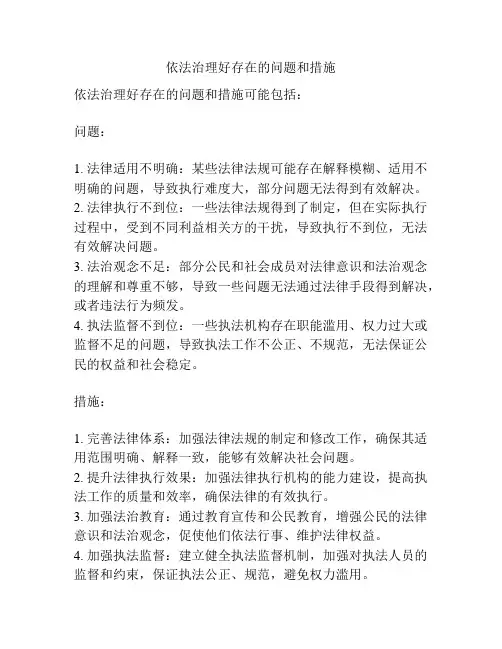 依法治理好存在的问题和措施

依法治理好存在的问题和措施可能包括：

问题：

1. 法律适用不明确：某些法律法规可能存在解释模糊、适用不明确的问题，导致执行难度大，部分问题无法得到有效解决。
2. 法律执行不到位：一些法律法规得到了制定，但在实际执行过程中，受到不同利益相关方的干扰，导致执行不到位，无法有效解决问题。
3. 法治观念不足：部分公民和社会成员对法律意识和法治观念的理解和尊重不够，导致一些问题无法通过法律手段得到解决，或者违法行为频发。
4. 执法监督不到位：一些执法机构存在职能滥用、权力过大或监督不足的问题，导致执法工作不公正、不规范，无法保证公民的权益和社会稳定。

措施：

1. 完善法律体系：加强法律法规的制定和修改工作，确保其适用范围明确、解释一致，能够有效解决社会问题。
2. 提升法律执行效果：加强法律执行机构的能力建设，提高执法工作的质量和效率，确保法律的有效执行。
3. 加强法治教育：通过教育宣传和公民教育，增强公民的法律意识和法治观念，促使他们依法行事、维护法律权益。
4. 加强执法监督：建立健全执法监督机制，加强对执法人员的监督和约束，保证执法公正、规范，避免权力滥用。